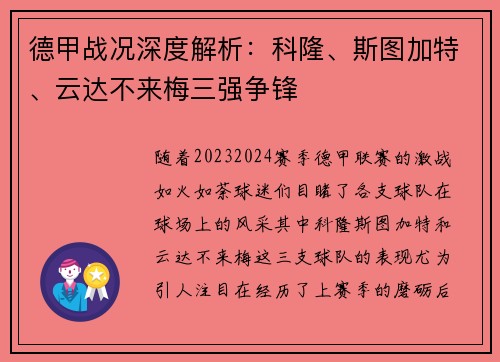 德甲战况深度解析：科隆、斯图加特、云达不来梅三强争锋

随着20232024赛季德甲联赛的激战如火如荼球迷们目睹了各支球队在球场上的风采其中科隆斯图加特和云达不来梅这三支球队的表现尤为引人注目在经历了上赛季的磨砺后